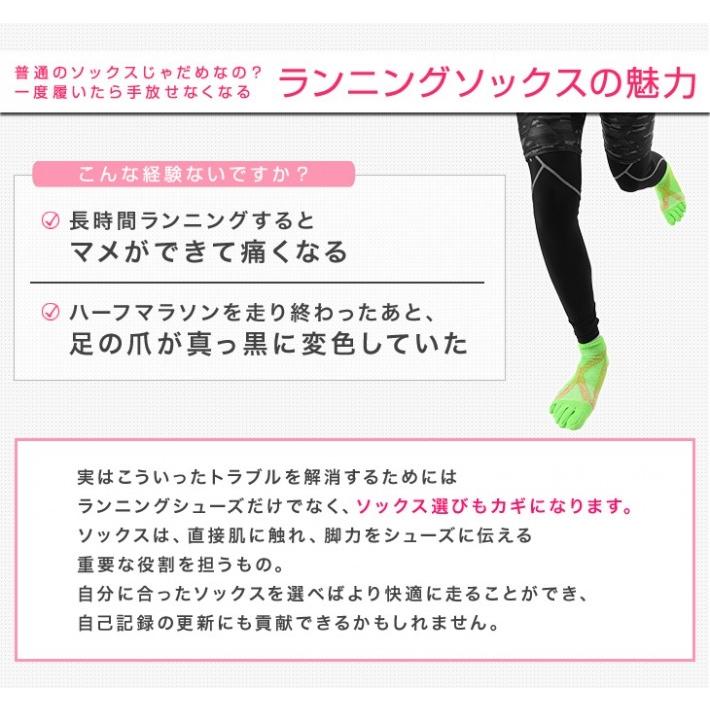 普通のソックスじゃだめなの？
一度履いたら手放せなくなる

ランニングソックスの魅力

こんな経験ないですか？

長時間ランニングすると
マメができて痛くなる

ハーフマラソンを走り終わったあと、
足の爪が真っ黒に変色していた

実はこういったトラブルを解消するためには
ランニングシューズだけでなく、ソックス選びもカギになります。
ソックスは、直接肌に触れ、脚力をシューズに伝える
重要な役割を担うもの。
自分に合ったソックスを選べばより快適に走ることができ、
自己記録の更新にも貢献できるかもしれません。